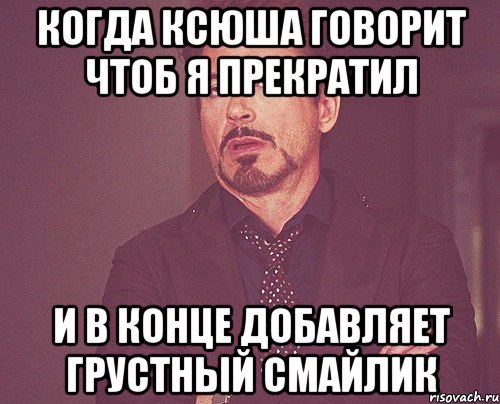 КОГДА КСЮША ГОВОРИТ ЧТОБ Я ПРЕКРАТИЛ

И В КОНЦЕ ДОБАВЛЯЕТ ГРУСТНЫЙ СМАЙЛИК

risovach.ru